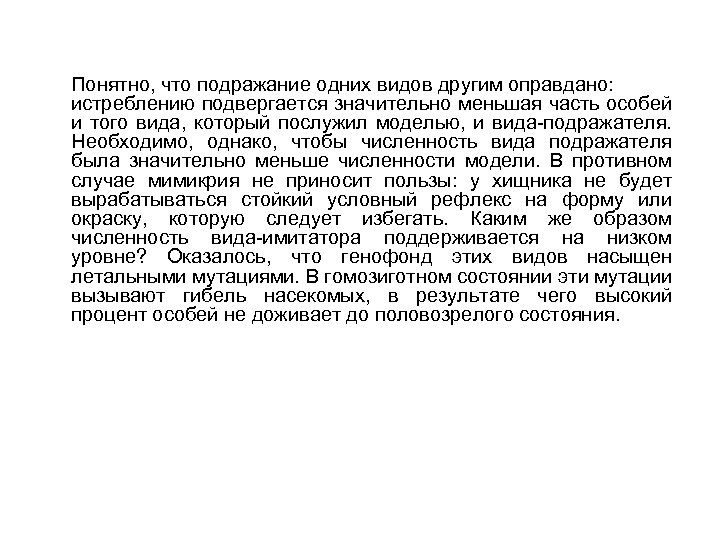 Понятно, что подражание одних видов другим оправдано: истреблению подвергается значительно меньшая часть особей и того вида, который послужил моделью, и вида-подражателя. Необходимо, однако, чтобы численность вида подражателя была значительно меньше численности модели. В противном случае мимикрия не приносит пользы: у хищника не будет вырабатываться стойкий условный рефлекс на форму или окраску, которую следует избегать. Каким же образом численность вида-имитатора поддерживается на низком уровне? Оказалось, что генофонд этих видов насыщен летальными мутациями. В гомозиготном состоянии эти мутации вызывают гибель насекомых, в результате чего высокий процент особей не доживает до половозрелого состояния.